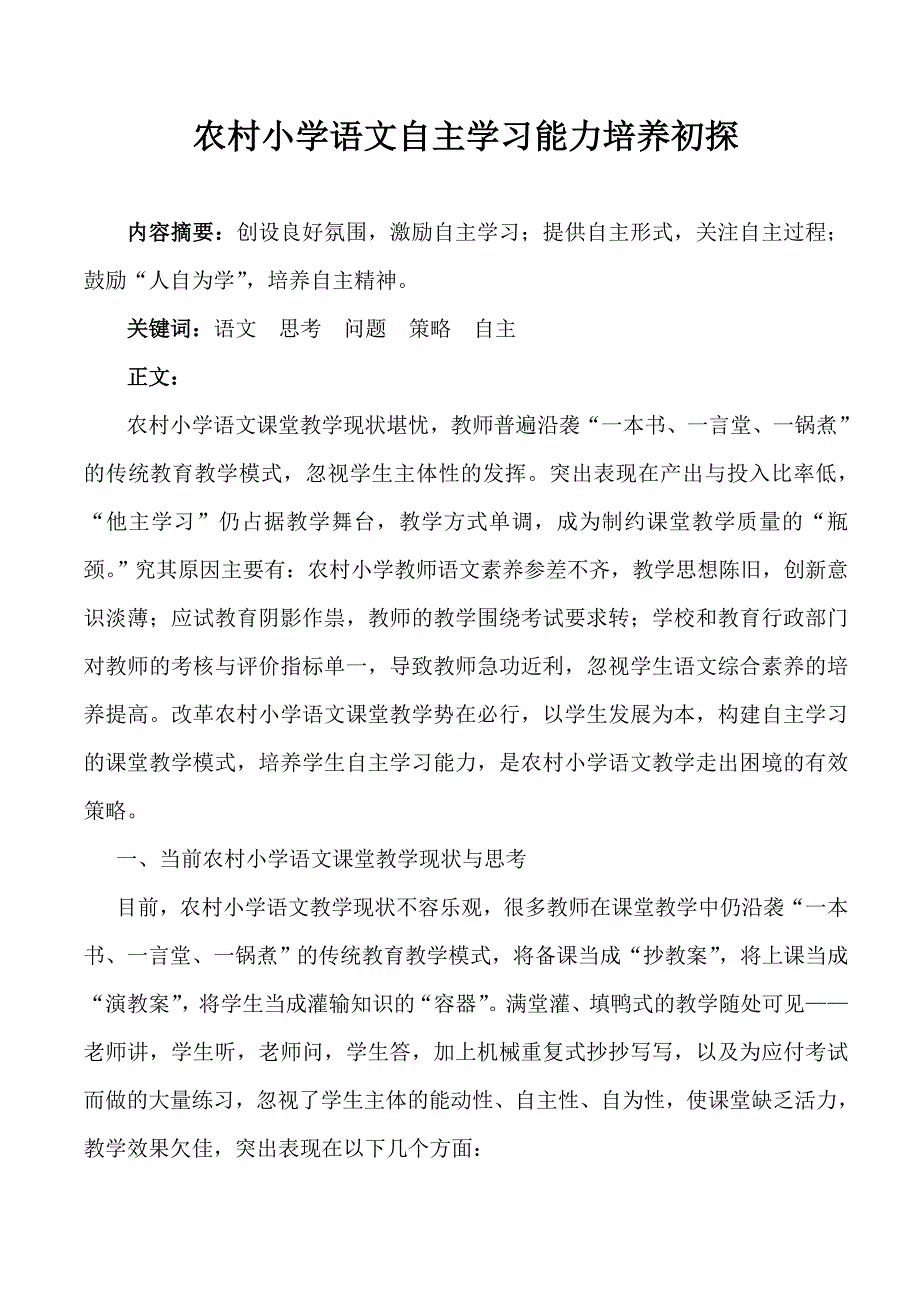 农村小学语文自主学习能力培养初探

内容摘要：创设良好氛围，激励自主学习；提供自主形式，关注自主过程；鼓励“人自为学”，培养自主精神。

关键词：语文　思考　问题　策略　自主

正文：

农村小学语文课堂教学现状堪忧，教师普遍沿袭“一本书、一言堂、一锅煮”的传统教育教学模式，忽视学生主体性的发挥。突出表现在产出与投入比率低，“他主学习”仍占据教学舞台，教学方式单调，成为制约课堂教学质量的“瓶颈。”究其原因主要有：农村小学教师语文素养参差不齐，教学思想陈旧，创新意识淡薄；应试教育阴影作祟，教师的教学围绕考试要求转；学校和教育行政部门对教师的考核与评价指标单一，导致教师急功近利，忽视学生语文综合素养的培养提高。改革农村小学语文课堂教学势在必行，以学生发展为本，构建自主学习的课堂教学模式，培养学生自主学习能力，是农村小学语文教学走出困境的有效策略。

一、当前农村小学语文课堂教学现状与思考

目前，农村小学语文教学现状不容乐观，很多教师在课堂教学中仍沿袭“一本书、一言堂、一锅煮”的传统教育教学模式，将备课当成“抄教案”，将上课当成“演教案”，将学生当成灌输知识的“容器”。满堂灌、填鸭式的教学随处可见——老师讲，学生听，老师问，学生答，加上机械重复式抄抄写写，以及为应付考试而做的大量练习，忽视了学生主体的能动性、自主性、自为性，使课堂缺乏活力，教学效果欠佳，突出表现在以下几个方面：